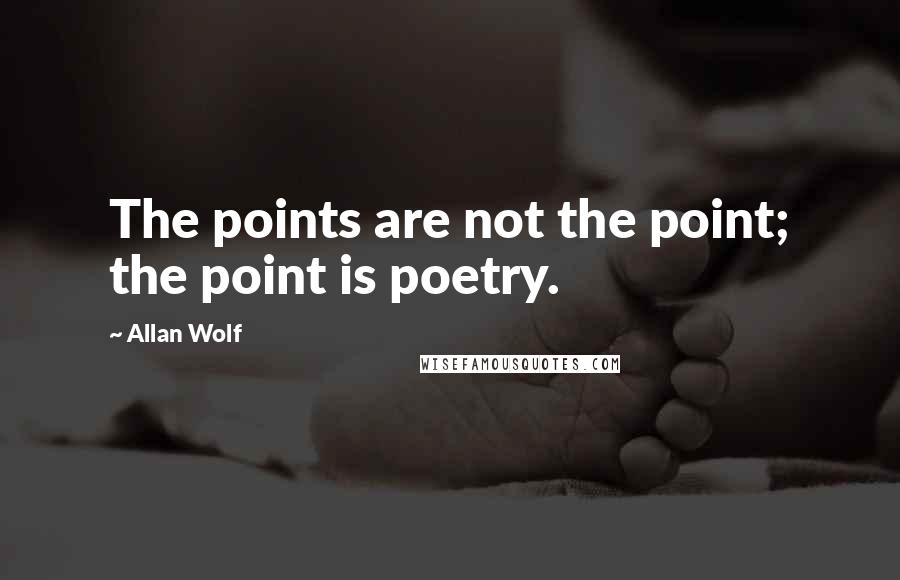 The points are not the point; the point is poetry.

~ Allan Wolf

WISEFAMOUSQUOTES.COM